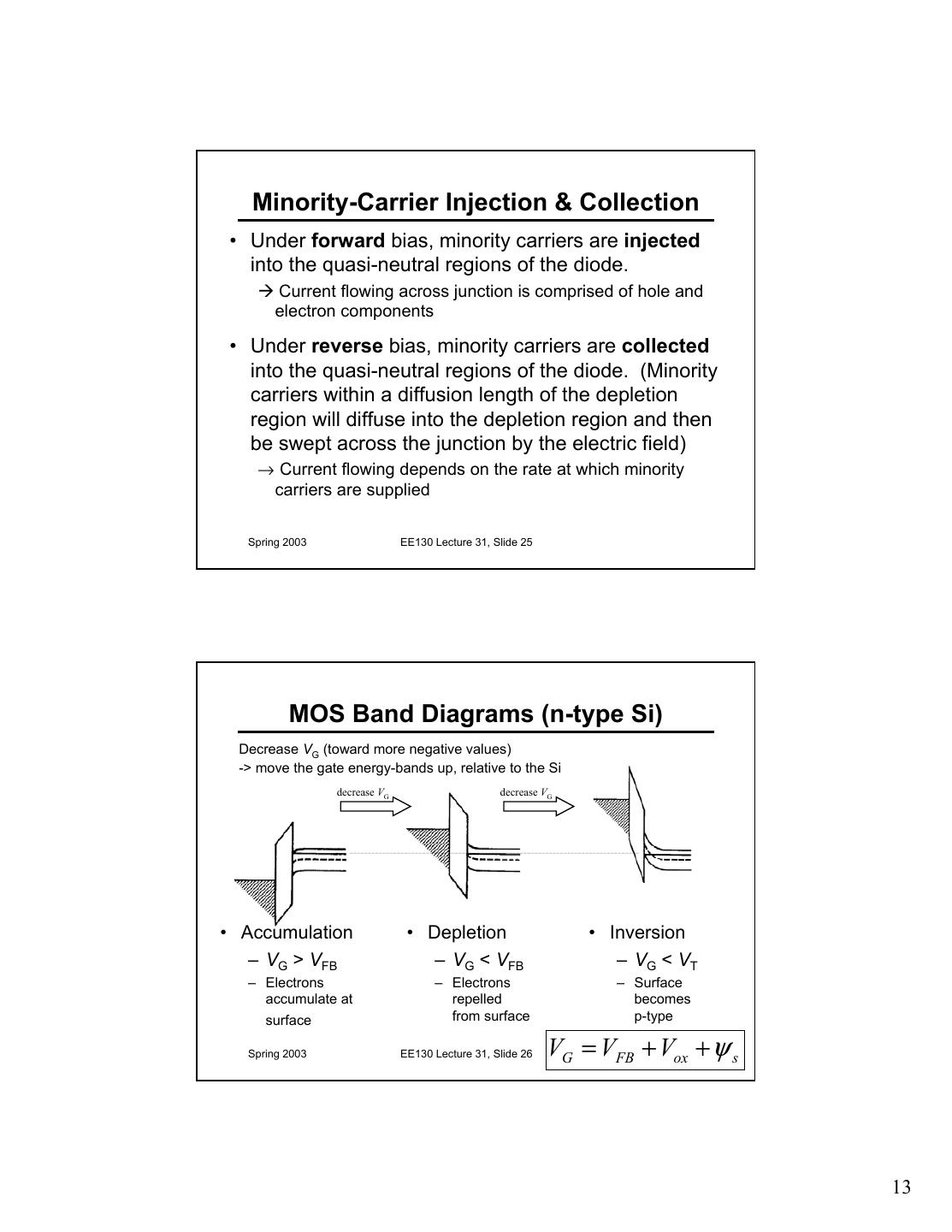 Minority-Carrier Injection & Collection

• Under forward bias, minority carriers are injected into the quasi-neutral regions of the diode.

→ Current flowing across junction is comprised of hole and electron components

• Under reverse bias, minority carriers are collected into the quasi-neutral regions of the diode. (Minority carriers within a diffusion length of the depletion region will diffuse into the depletion region and then be swept across the junction by the electric field)

→ Current flowing depends on the rate at which minority carriers are supplied

Spring 2003 EE130 Lecture 31, Slide 25

MOS Band Diagrams (n-type Si)

Decrease $V_G$ (toward more negative values)
-> move the gate energy-bands up, relative to the Si

decrease $V_G$

decrease $V_G$

• Accumulation
– $V_G > V_{FB}$
– Electrons accumulate at surface

• Depletion
– $V_G < V_{FB}$
– Electrons repelled from surface

• Inversion
– $V_G < V_T$
– Surface becomes p-type

Spring 2003 EE130 Lecture 31, Slide 26

$V_G = V_{FB} + V_{ox} + \psi_s$

13